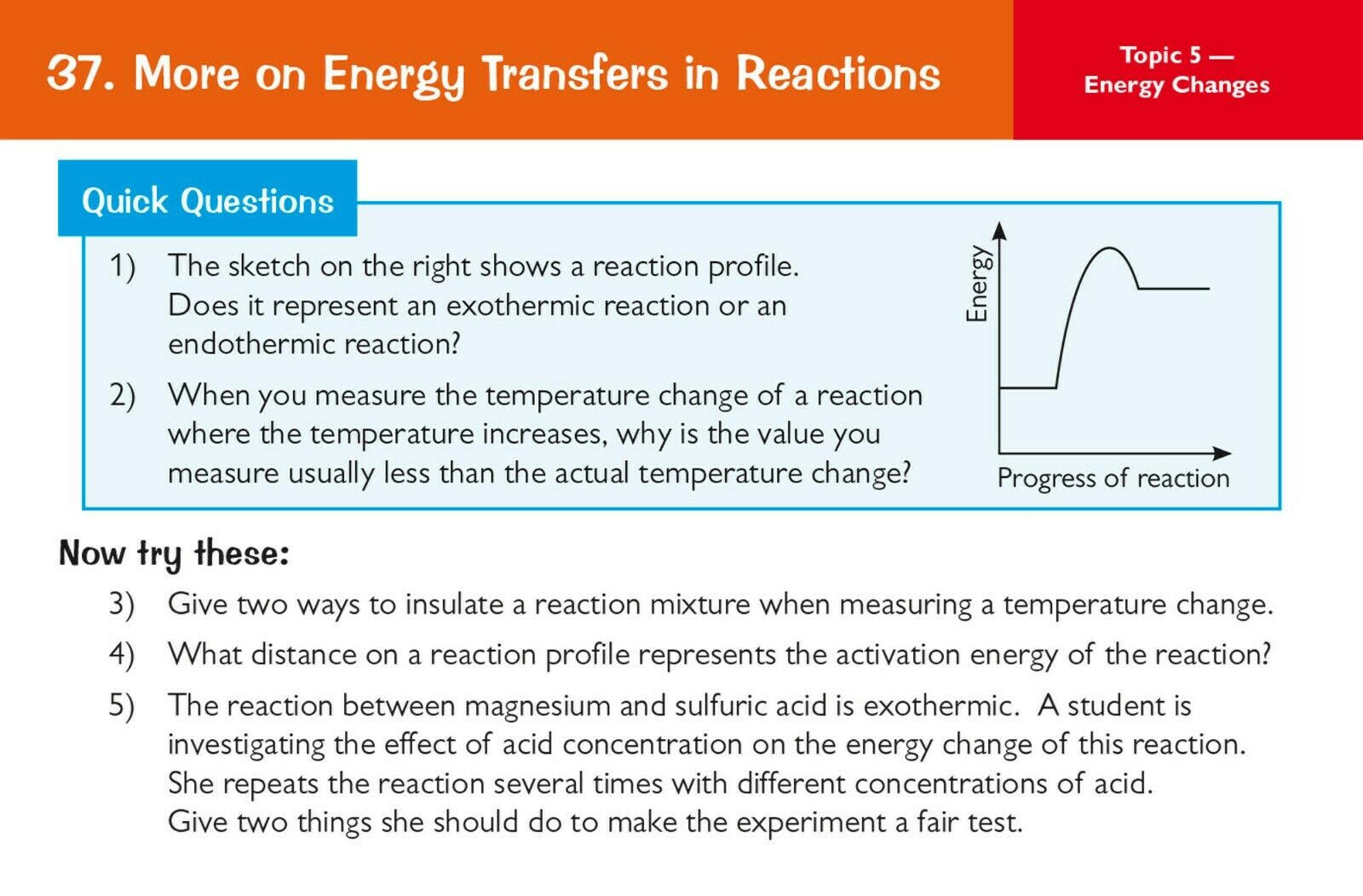 37. More on Energy Transfers in Reactions

Topic 5 —
Energy Changes

Quick Questions

1) The sketch on the right shows a reaction profile. Does it represent an exothermic reaction or an endothermic reaction?

2) When you measure the temperature change of a reaction where the temperature increases, why is the value you measure usually less than the actual temperature change?

Energy

Progress of reaction

Now try these:

3) Give two ways to insulate a reaction mixture when measuring a temperature change.

4) What distance on a reaction profile represents the activation energy of the reaction?

5) The reaction between magnesium and sulfuric acid is exothermic. A student is investigating the effect of acid concentration on the energy change of this reaction. She repeats the reaction several times with different concentrations of acid. Give two things she should do to make the experiment a fair test.